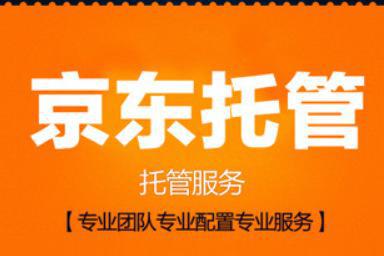 京东托管

托管服务

【专业团队专业配置专业服务】